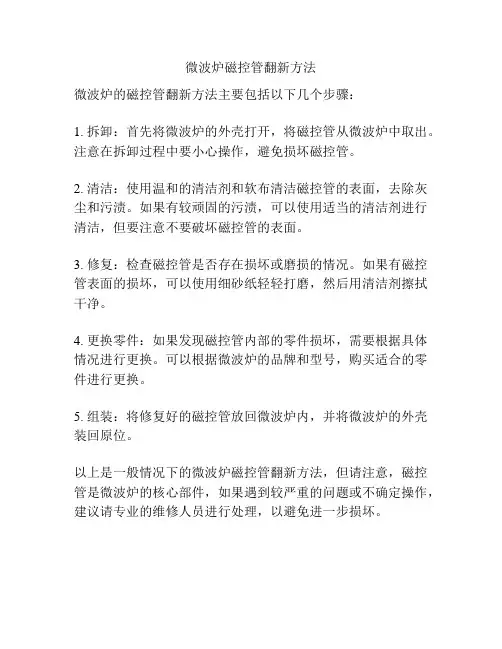 微波炉磁控管翻新方法

微波炉的磁控管翻新方法主要包括以下几个步骤：

1. 拆卸：首先将微波炉的外壳打开，将磁控管从微波炉中取出。注意在拆卸过程中要小心操作，避免损坏磁控管。

2. 清洁：使用温和的清洁剂和软布清洁磁控管的表面，去除灰尘和污渍。如果有较顽固的污渍，可以使用适当的清洁剂进行清洁，但要注意不要破坏磁控管的表面。

3. 修复：检查磁控管是否存在损坏或磨损的情况。如果有磁控管表面的损坏，可以使用细砂纸轻轻打磨，然后用清洁剂擦拭干净。

4. 更换零件：如果发现磁控管内部的零件损坏，需要根据具体情况进行更换。可以根据微波炉的品牌和型号，购买适合的零件进行更换。

5. 组装：将修复好的磁控管放回微波炉内，并将微波炉的外壳装回原位。

以上是一般情况下的微波炉磁控管翻新方法，但请注意，磁控管是微波炉的核心部件，如果遇到较严重的问题或不确定操作，建议请专业的维修人员进行处理，以避免进一步损坏。